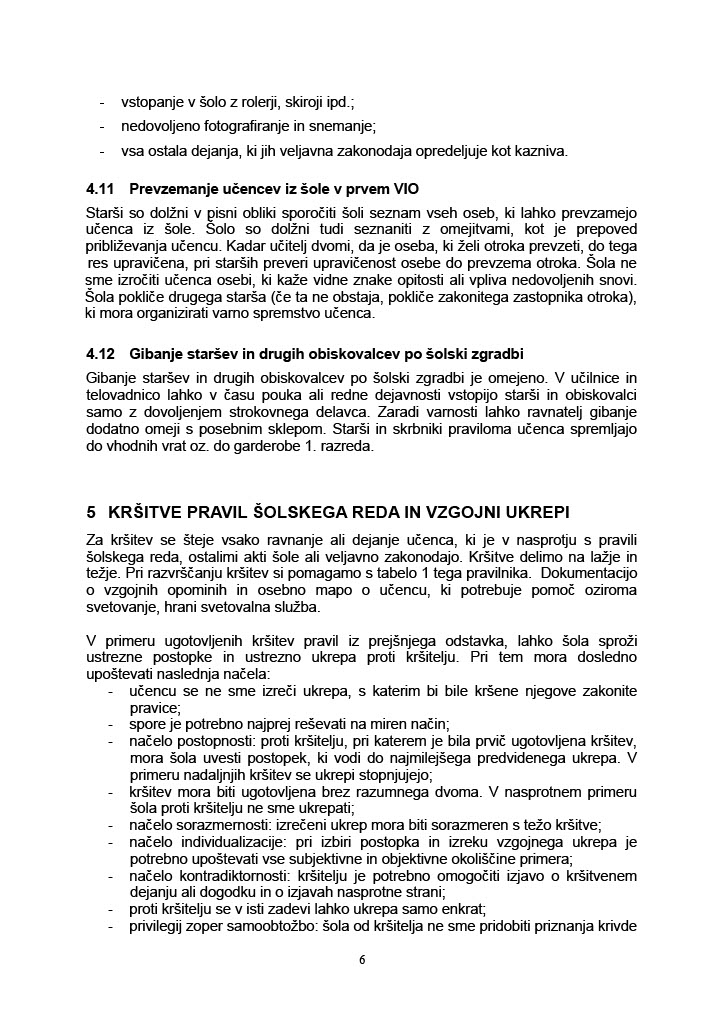 - vstopanje v šolo z rolerji, skiroji ipd.;
- nedovoljeno fotografiranje in snemanje;
- vsa ostala dejanja, ki jih veljavna zakonodaja opredeljuje kot kazniva.

4.11 Prevzemanje učencev iz šole v prvem VIO

Starši so dolžni v pisni obliki sporočiti šoli seznam vseh oseb, ki lahko prevzamejo učenca iz šole. Šolo so dolžni tudi seznaniti z omejitvami, kot je prepoved približevanja učencu. Kadar učitelj dvomi, da je oseba, ki želi otroka prevzeti, do tega res upravičena, pri starših preveri upravičenost osebe do prevzema otroka. Šola ne sme izročiti učenca osebi, ki kaže vidne znake opitosti ali vpliva nedovoljenih snovi. Šola pokliče drugega starša (če ta ne obstaja, pokliče zakonitega zastopnika otroka), ki mora organizirati varno spremstvo učenca.

4.12 Gibanje staršev in drugih obiskovalcev po šolski zgradbi

Gibanje staršev in drugih obiskovalcev po šolski zgradbi je omejeno. V učilnice in telovadnico lahko v času pouka ali redne dejavnosti vstopijo starši in obiskovalci samo z dovoljenjem strokovnega delavca. Zaradi varnosti lahko ravnatelj gibanje dodatno omeji s posebnim sklepom. Starši in skrbniki praviloma učenca spremljajo do vhodnih vrat oz. do garderobe 1. razreda.

5 KRŠITVE PRAVIL ŠOLSKEGA REDA IN VZGOJNI UKREPI

Za kršitev se šteje vsako ravnanje ali dejanje učenca, ki je v nasprotju s pravili šolskega reda, ostalimi akti šole ali veljavno zakonodajo. Kršitve delimo na lažje in težje. Pri razvrščanju kršitev si pomagamo s tabelo 1 tega pravilnika. Dokumentacijo o vzgojnih opominih in osebno mapo o učencu, ki potrebuje pomoč oziroma svetovanje, hrani svetovalna služba.

V primeru ugotovljenih kršitev pravil iz prejšnjega odstavka, lahko šola sproži ustrezne postopke in ustrezno ukrepa proti kršitelju. Pri tem mora dosledno upoštevati naslednja načela:
- učencu se ne sme izreči ukrepa, s katerim bi bile kršene njegove zakonite pravice;
- spore je potrebno najprej reševati na miren način;
- načelo postopnosti: proti kršitelju, pri katerem je bila prvič ugotovljena kršitev, mora šola uvesti postopek, ki vodi do najmilejšega predvidenega ukrepa. V primeru nadaljnjih kršitev se ukrepi stopnjujejo;
- kršitev mora biti ugotovljena brez razumnega dvoma. V nasprotnem primeru šola proti kršitelju ne sme ukrepati;
- načelo sorazmernosti: izrečeni ukrep mora biti sorazmeren s težo kršitve;
- načelo individualizacije: pri izbiri postopka in izreku vzgojnega ukrepa je potrebno upoštevati vse subjektivne in objektivne okoliščine primera;
- načelo kontradiktornosti: kršitelju je potrebno omogočiti izjavo o kršitvenem dejanju ali dogodku in o izjavah nasprotne strani;
- proti kršitelju se v isti zadevi lahko ukrepa samo enkrat;
- privilegij zoper samoobtožbo: šola od kršitelja ne sme pridobiti priznanja krivde

6